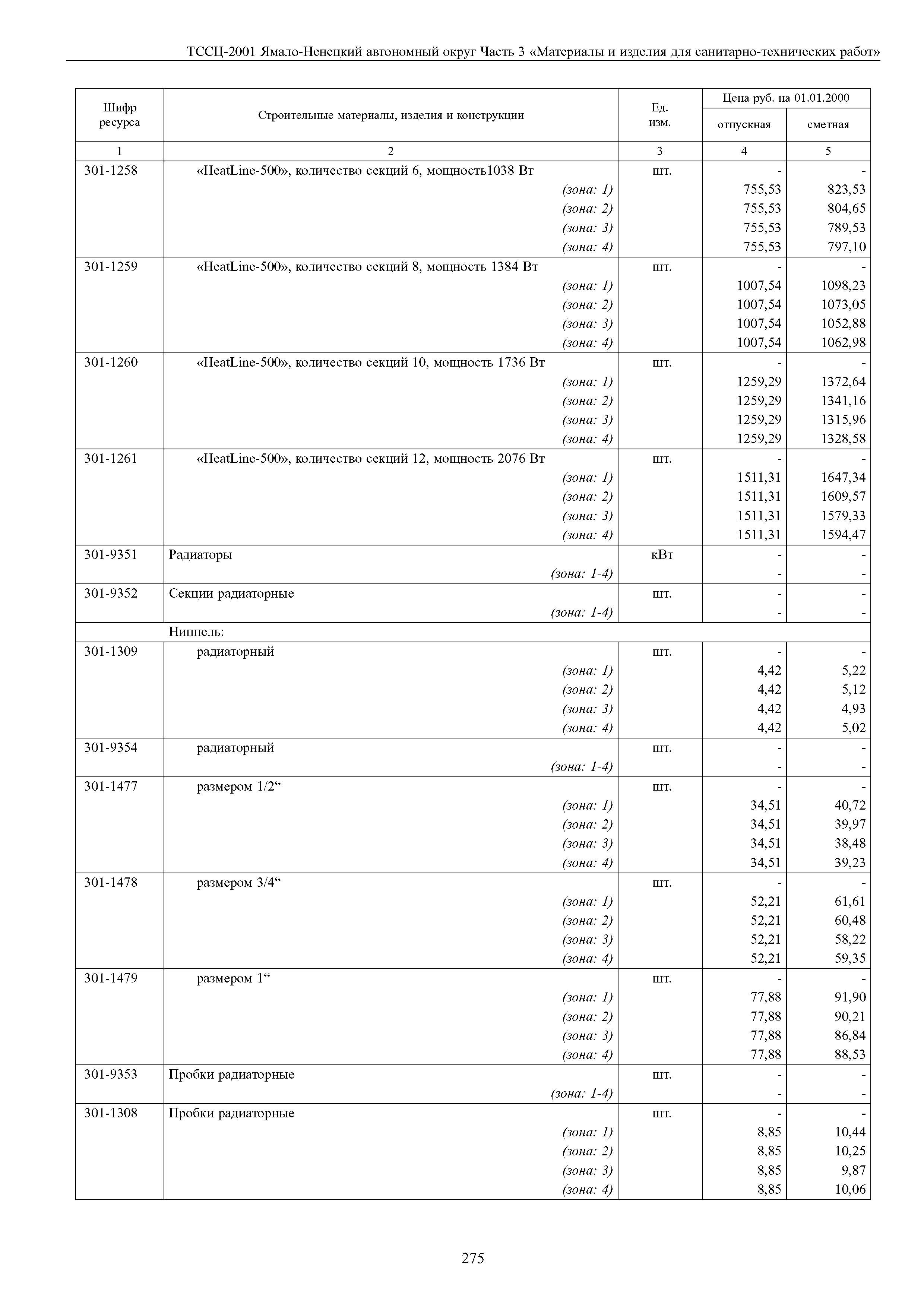 ТССЦ-2001 Ямало-Ненецкий автономный округ Часть 3 «Материалы и изделия для санитарно-технических работ»

| Шифр ресурса | Строительные материалы, изделия и конструкции | Ед. изм. | Цена руб. на 01.01.2000 отпускная | Цена руб. на 01.01.2000 сметная |
|---|---|---|---|---|
| 1 | 2 | 3 | 4 | 5 |
| 301-1258 | «HeatLine-500», количество секций 6, мощность1038 Вт | шт. | - | - |
| | (зона: 1) | | 755,53 | 823,53 |
| | (зона: 2) | | 755,53 | 804,65 |
| | (зона: 3) | | 755,53 | 789,53 |
| | (зона: 4) | | 755,53 | 797,10 |
| 301-1259 | «HeatLine-500», количество секций 8, мощность 1384 Вт | шт. | - | - |
| | (зона: 1) | | 1007,54 | 1098,23 |
| | (зона: 2) | | 1007,54 | 1073,05 |
| | (зона: 3) | | 1007,54 | 1052,88 |
| | (зона: 4) | | 1007,54 | 1062,98 |
| 301-1260 | «HeatLine-500», количество секций 10, мощность 1736 Вт | шт. | - | - |
| | (зона: 1) | | 1259,29 | 1372,64 |
| | (зона: 2) | | 1259,29 | 1341,16 |
| | (зона: 3) | | 1259,29 | 1315,96 |
| | (зона: 4) | | 1259,29 | 1328,58 |
| 301-1261 | «HeatLine-500», количество секций 12, мощность 2076 Вт | шт. | - | - |
| | (зона: 1) | | 1511,31 | 1647,34 |
| | (зона: 2) | | 1511,31 | 1609,57 |
| | (зона: 3) | | 1511,31 | 1579,33 |
| | (зона: 4) | | 1511,31 | 1594,47 |
| 301-9351 | Радиаторы | кВт | - | - |
| | (зона: 1-4) | | - | - |
| 301-9352 | Секции радиаторные | шт. | - | - |
| | (зона: 1-4) | | - | - |
| | Ниппель: | | | |
| 301-1309 | радиаторный | шт. | - | - |
| | (зона: 1) | | 4,42 | 5,22 |
| | (зона: 2) | | 4,42 | 5,12 |
| | (зона: 3) | | 4,42 | 4,93 |
| | (зона: 4) | | 4,42 | 5,02 |
| 301-9354 | радиаторный | шт. | - | - |
| | (зона: 1-4) | | - | - |
| 301-1477 | размером 1/2“ | шт. | - | - |
| | (зона: 1) | | 34,51 | 40,72 |
| | (зона: 2) | | 34,51 | 39,97 |
| | (зона: 3) | | 34,51 | 38,48 |
| | (зона: 4) | | 34,51 | 39,23 |
| 301-1478 | размером 3/4“ | шт. | - | - |
| | (зона: 1) | | 52,21 | 61,61 |
| | (зона: 2) | | 52,21 | 60,48 |
| | (зона: 3) | | 52,21 | 58,22 |
| | (зона: 4) | | 52,21 | 59,35 |
| 301-1479 | размером 1“ | шт. | - | - |
| | (зона: 1) | | 77,88 | 91,90 |
| | (зона: 2) | | 77,88 | 90,21 |
| | (зона: 3) | | 77,88 | 86,84 |
| | (зона: 4) | | 77,88 | 88,53 |
| 301-9353 | Пробки радиаторные | шт. | - | - |
| | (зона: 1-4) | | - | - |
| 301-1308 | Пробки радиаторные | шт. | - | - |
| | (зона: 1) | | 8,85 | 10,44 |
| | (зона: 2) | | 8,85 | 10,25 |
| | (зона: 3) | | 8,85 | 9,87 |
| | (зона: 4) | | 8,85 | 10,06 |

275